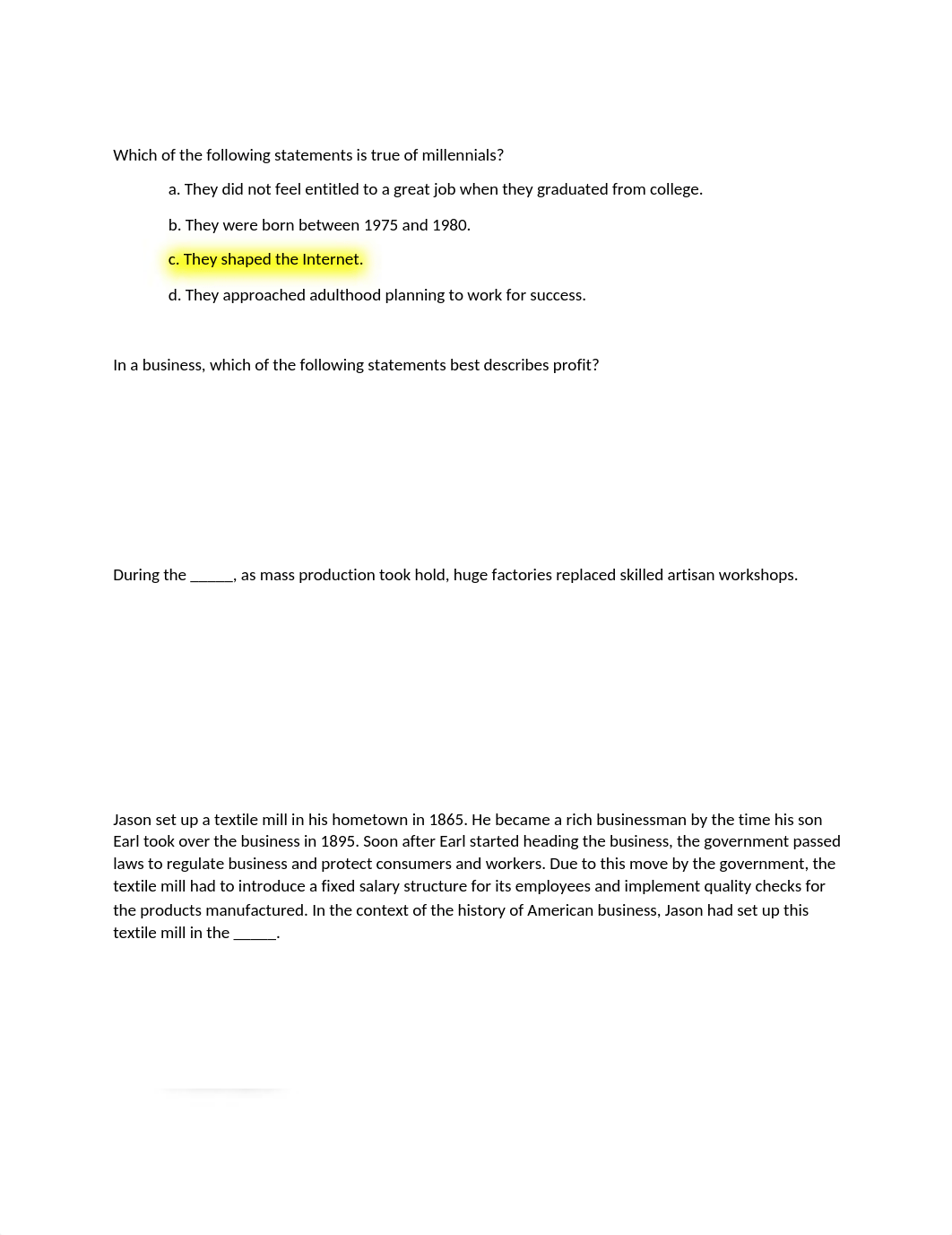 Which of the following statements is true of millennials?

a. They did not feel entitled to a great job when they graduated from college.

b. They were born between 1975 and 1980.

c. They shaped the Internet.

d. They approached adulthood planning to work for success.

In a business, which of the following statements best describes profit?

During the ______, as mass production took hold, huge factories replaced skilled artisan workshops.

Jason set up a textile mill in his hometown in 1865. He became a rich businessman by the time his son Earl took over the business in 1895. Soon after Earl started heading the business, the government passed laws to regulate business and protect consumers and workers. Due to this move by the government, the textile mill had to introduce a fixed salary structure for its employees and implement quality checks for the products manufactured. In the context of the history of American business, Jason had set up this textile mill in the ______.